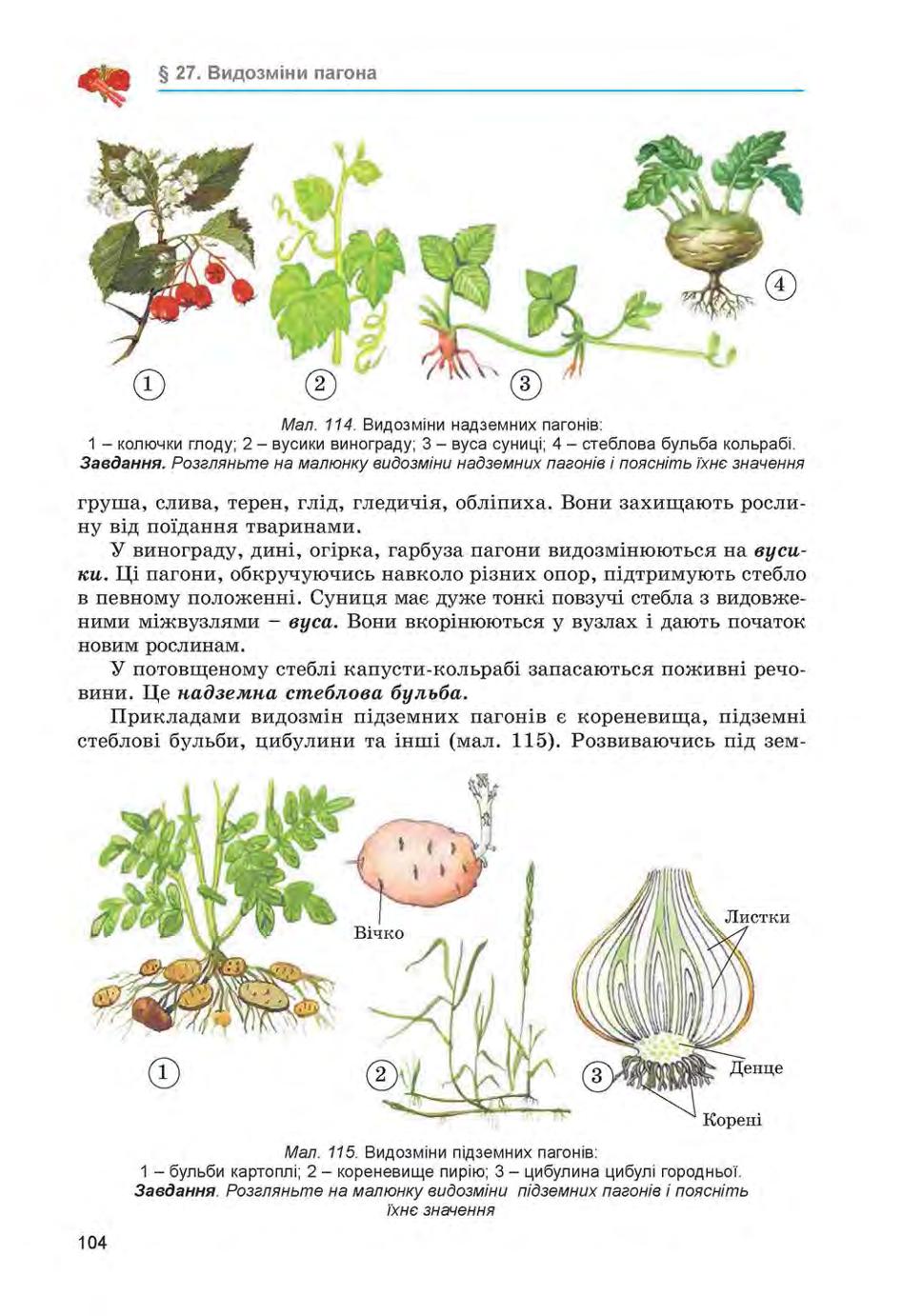 § 27. Видозміни пагона

1 2 3 4

Мал. 114. Видозміни надземних пагонів:
1 – колючки глоду; 2 – вусики винограду; 3 – вуса суниці; 4 – стеблова бульба кольрабі.
Завдання. Розгляньте на малюнку видозміни надземних пагонів і поясніть їхнє значення

груша, слива, терен, глід, гледичія, обліпиха. Вони захищають рослину від поїдання тваринами.

У винограду, дині, огірка, гарбуза пагони видозмінюються на вусики. Ці пагони, обкручуючись навколо різних опор, підтримують стебло в певному положенні. Суниця має дуже тонкі повзучі стебла з видовженими міжвузлями – вуса. Вони вкорінюються у вузлах і дають початок новим рослинам.

У потовщеному стеблі капусти-кольрабі запасаються поживні речовини. Це надземна стеблова бульба.

Прикладами видозмін підземних пагонів є кореневища, підземні стеблові бульби, цибулини та інші (мал. 115). Розвиваючись під зем-

Вічко
Листки
Денце
Корені
1 2 3

Мал. 115. Видозміни підземних пагонів:
1 – бульби картоплі; 2 – кореневище пирію; 3 – цибулина цибулі городньої.
Завдання. Розгляньте на малюнку видозміни підземних пагонів і поясніть їхнє значення

104